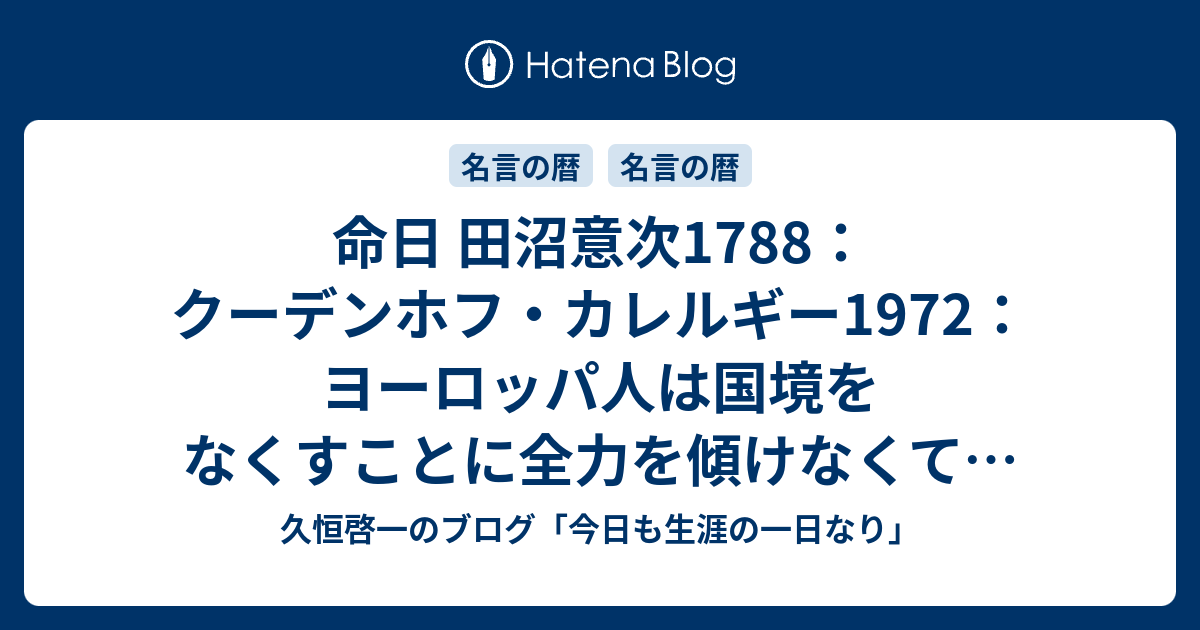 Hatena Blog

名言の暦 名言の暦

命日 田沼意次1788：クーデンホフ・カレルギー1972：ヨーロッパ人は国境をなくすことに全力を傾けなくて…

久恒啓一のブログ「今日も生涯の一日なり」